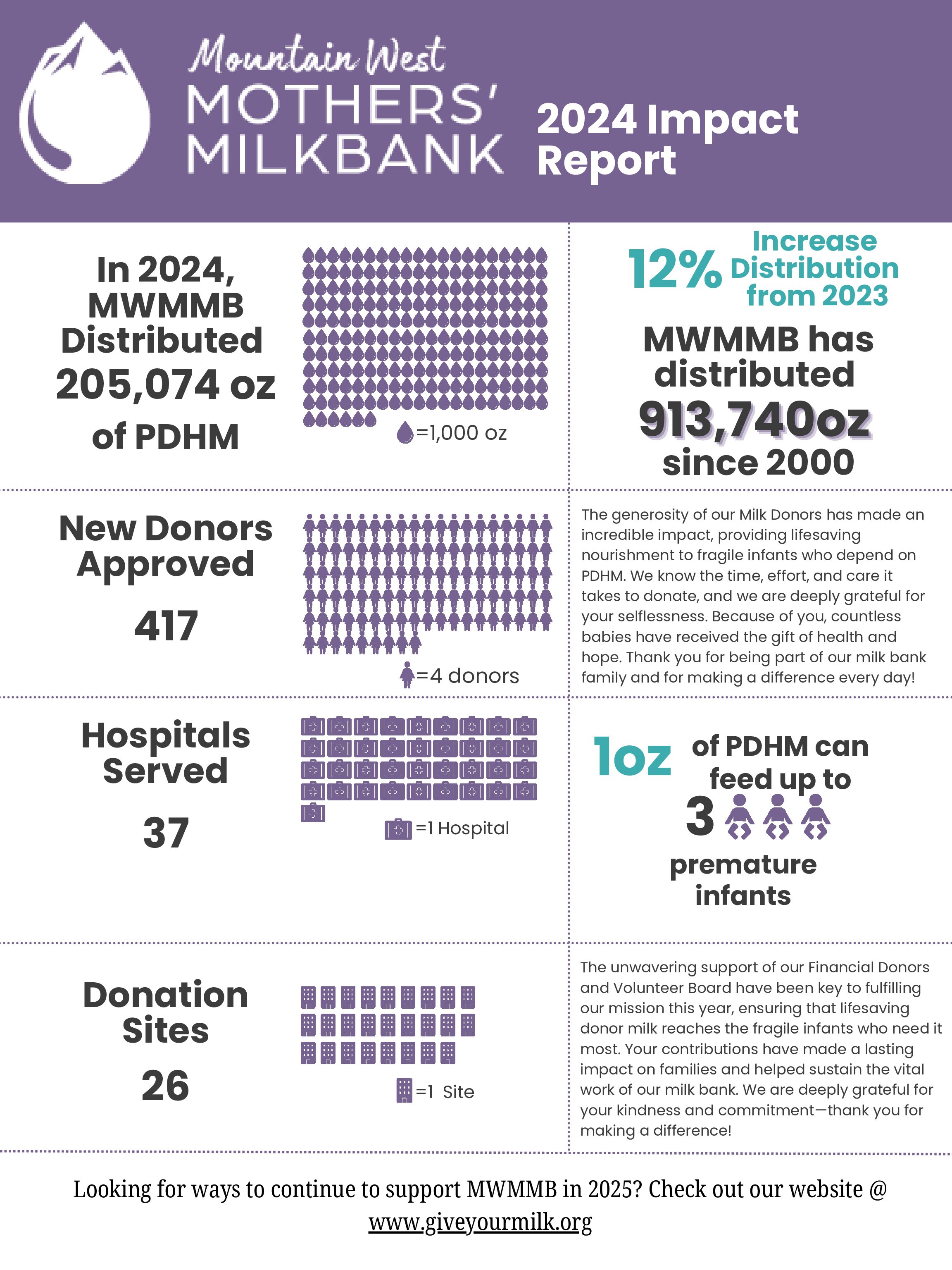 Mountain West
MOTHERS'
MILKBANK

2024 Impact Report

In 2024, MWMMB Distributed 205,074 oz of PDHM

=1,000 oz

12% Increase Distribution from 2023

MWMMB has distributed 913,740oz since 2000

New Donors Approved

417

=4 donors

The generosity of our Milk Donors has made an incredible impact, providing lifesaving nourishment to fragile infants who depend on PDHM. We know the time, effort, and care it takes to donate, and we are deeply grateful for your selflessness. Because of you, countless babies have received the gift of health and hope. Thank you for being part of our milk bank family and for making a difference every day!

Hospitals Served

37

=1 Hospital

1oz of PDHM can feed up to 3 premature infants

Donation Sites

26

=1 Site

The unwavering support of our Financial Donors and Volunteer Board have been key to fulfilling our mission this year, ensuring that lifesaving donor milk reaches the fragile infants who need it most. Your contributions have made a lasting impact on families and helped sustain the vital work of our milk bank. We are deeply grateful for your kindness and commitment—thank you for making a difference!

Looking for ways to continue to support MWMMB in 2025? Check out our website @ www.giveyourmilk.org